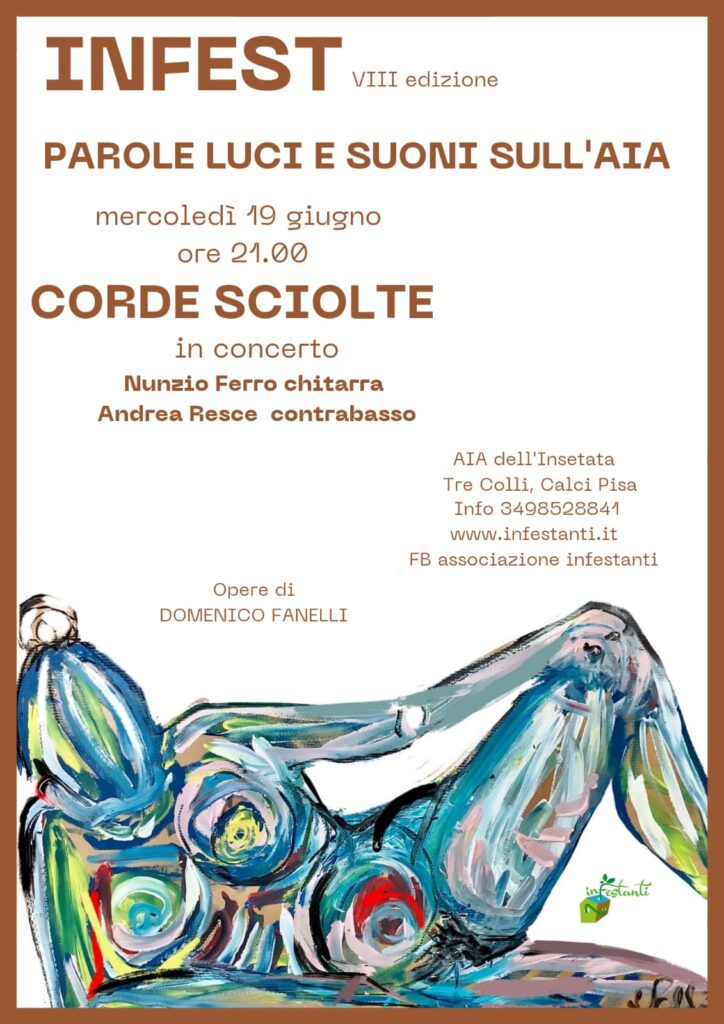 INFEST VIII edizione

PAROLE LUCI E SUONI SULL'AIA

mercoledì 19 giugno
ore 21.00

CORDE SCIOLTE

in concerto
Nunzio Ferro chitarra
Andrea Resce contrabasso

AIA dell'Insetata
Tre Colli, Calci Pisa
Info 3498528841
www.infestanti.it
FB associazione infestanti

Opere di
DOMENICO FANELLI

infestanti